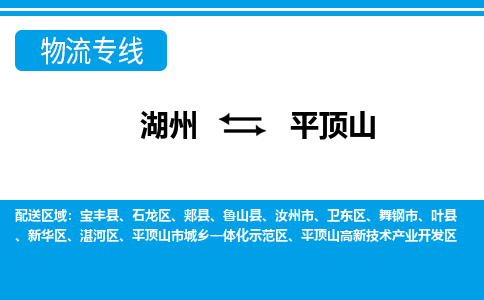 物流专线

湖州 ⇆ 平顶山

配送区域：宝丰县、石龙区、郏县、鲁山县、汝州市、卫东区、舞钢市、叶县、新华区、湛河区、平顶山市城乡一体化示范区、平顶山高新技术产业开发区